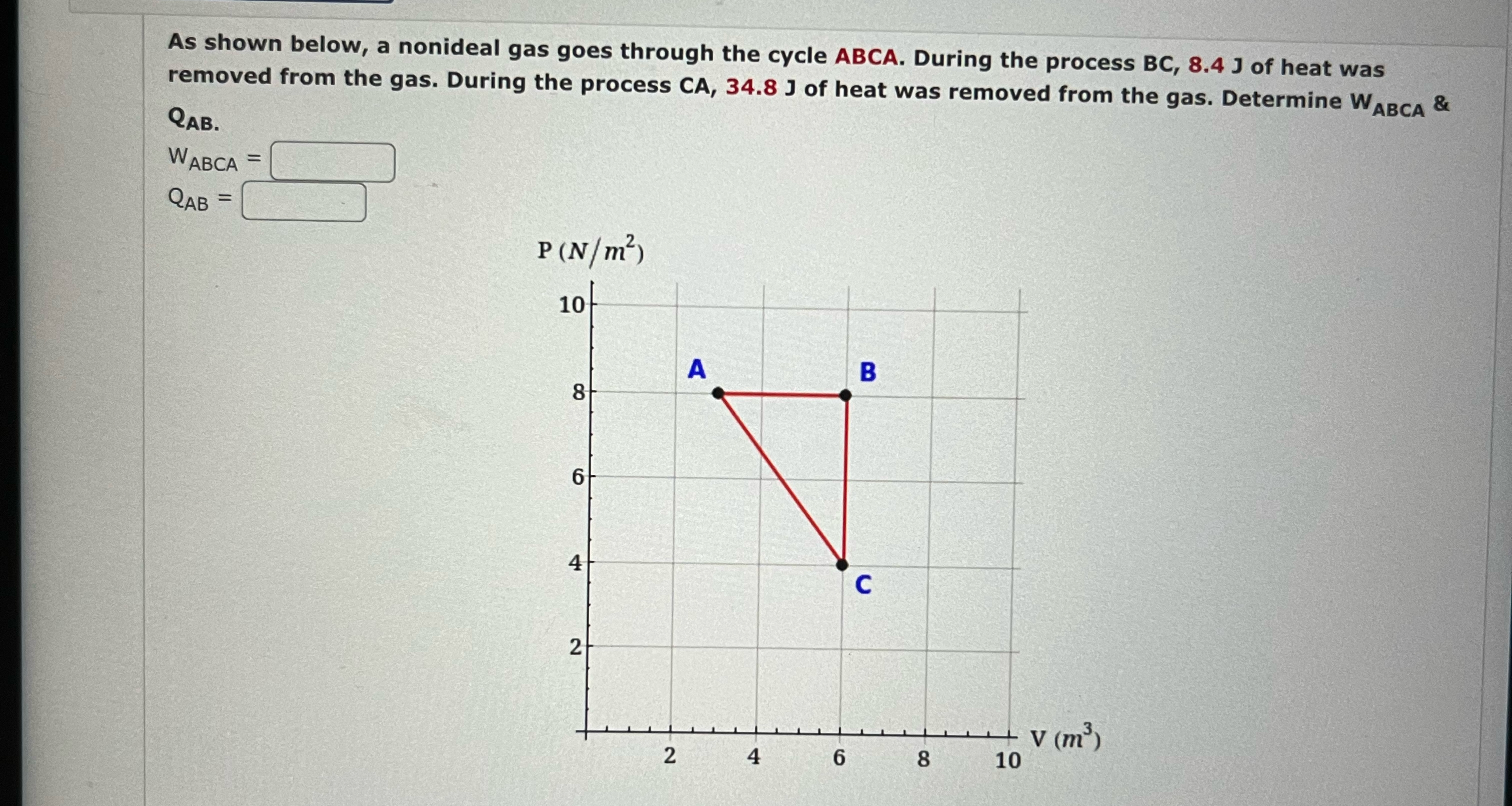 As shown below, a nonideal gas goes through the cycle ABCA. During the process BC, 8.4 J of heat was removed from the gas. During the process CA, 34.8 J of heat was removed from the gas. Determine $W_{ABCA}$ & $Q_{AB}$.

$W_{ABCA}$ =

$Q_{AB}$ =

P $(N/m^2)$

10
8
6
4
2

A
B
C

2
4
6
8
10

V $(m^3)$